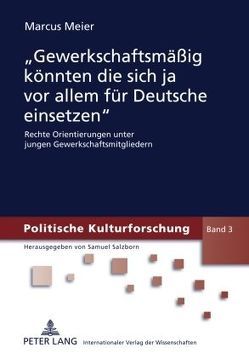 Marcus Meier

„Gewerkschaftsmäßig könnten die sich ja vor allem für Deutsche einsetzen"

Rechte Orientierungen unter jungen Gewerkschaftsmitgliedern

Politische Kulturforschung

Band 3

Herausgegeben von Samuel Salzborn

PETER LANG Internationaler Verlag der Wissenschaften